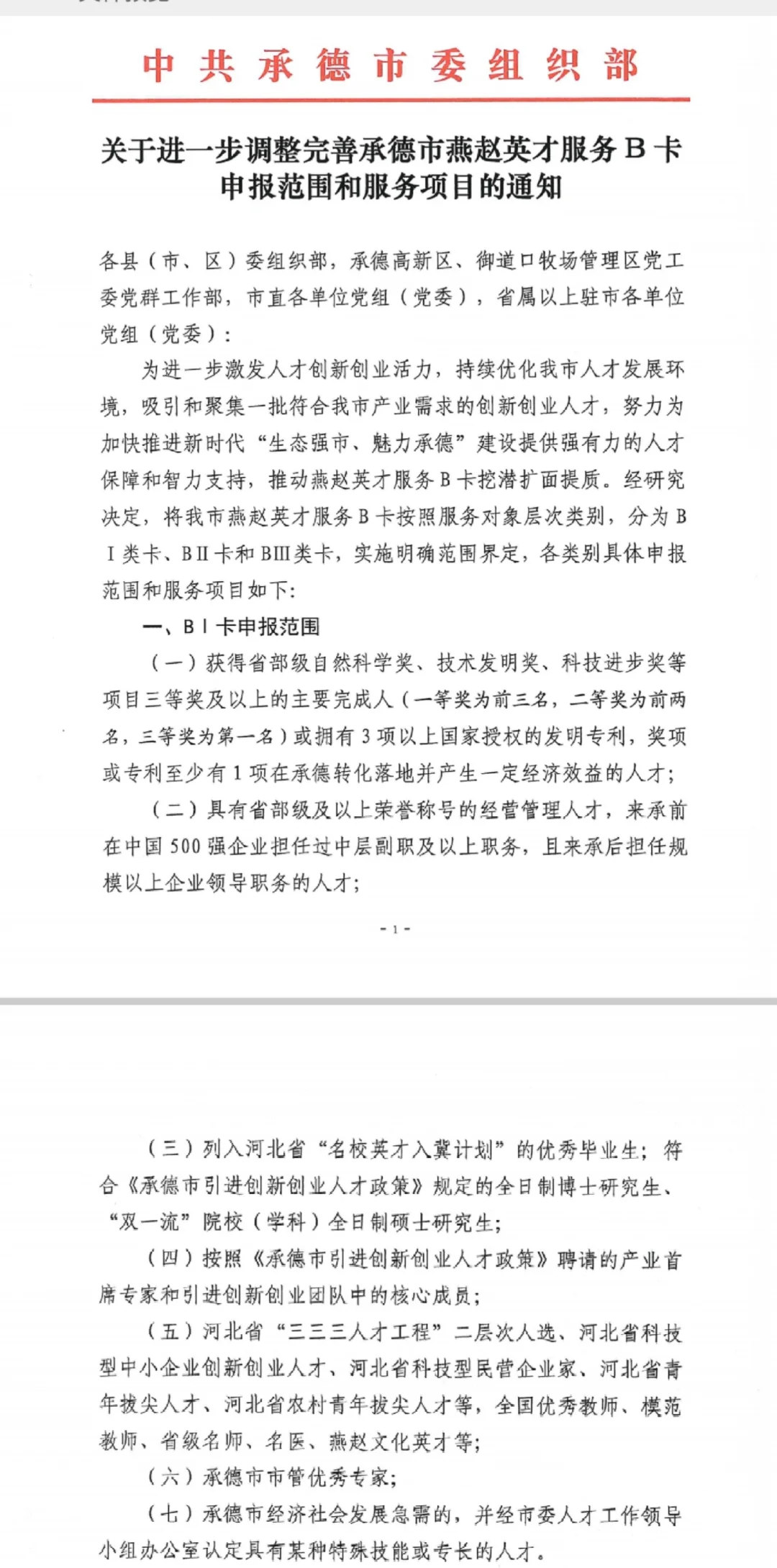 中共承德市委组织部

关于进一步调整完善承德市燕赵英才服务B卡申报范围和服务项目的通知

各县（市、区）委组织部，承德高新区、御道口牧场管理区党工委党群工作部，市直各单位党组（党委），省属以上驻市各单位党组（党委）：

为进一步激发人才创新创业活力，持续优化我市人才发展环境，吸引和聚集一批符合我市产业需求的创新创业人才，努力为加快推进新时代“生态强市、魅力承德”建设提供强有力的人才保障和智力支持，推动燕赵英才服务B卡挖潜扩面提质。经研究决定，将我市燕赵英才服务B卡按照服务对象层次类别，分为BⅠ类卡、BⅡ卡和BⅢ类卡，实施明确范围界定，各类别具体申报范围和服务项目如下：

一、BⅠ卡申报范围

（一）获得省部级自然科学奖、技术发明奖、科技进步奖等项目三等奖及以上的主要完成人（一等奖为前三名，二等奖为前两名，三等奖为第一名）或拥有3项以上国家授权的发明专利，奖项或专利至少有1项在承德转化落地并产生一定经济效益的人才；

（二）具有省部级及以上荣誉称号的经营管理人才，来承前在中国500强企业担任过中层副职及以上职务，且来承后担任规模以上企业领导职务的人才；

- 1 -

（三）列入河北省“名校英才入冀计划”的优秀毕业生；符合《承德市引进创新创业人才政策》规定的全日制博士研究生、“双一流”院校（学科）全日制硕士研究生；

（四）按照《承德市引进创新创业人才政策》聘请的产业首席专家和引进创新创业团队中的核心成员；

（五）河北省“三三三人才工程”二层次人选、河北省科技型中小企业创新创业人才、河北省科技型民营企业家、河北省青年拔尖人才、河北省农村青年拔尖人才等，全国优秀教师、模范教师、省级名师、名医、燕赵文化英才等；

（六）承德市市管优秀专家；

（七）承德市经济社会发展急需的，并经市委人才工作领导小组办公室认定具有某种特殊技能或专长的人才。